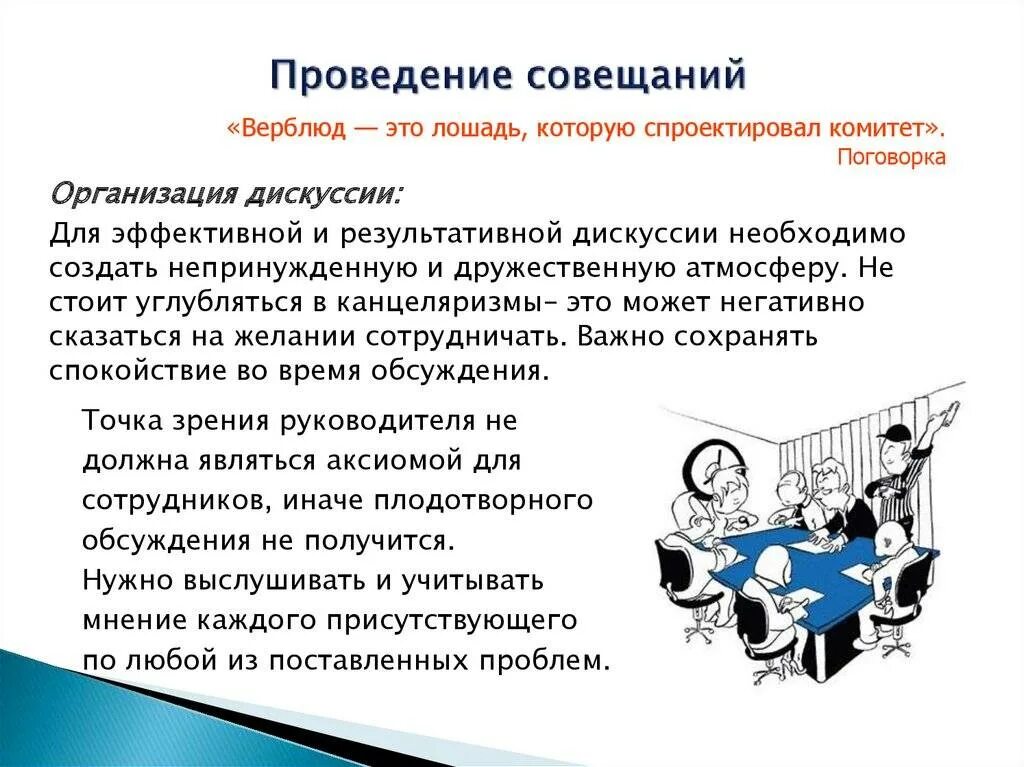 Проведение совещаний

«Верблюд — это лошадь, которую спроектировал комитет».
Поговорка

Организация дискуссии:

Для эффективной и результативной дискуссии необходимо создать непринужденную и дружественную атмосферу. Не стоит углубляться в канцеляризмы– это может негативно сказаться на желании сотрудничать. Важно сохранять спокойствие во время обсуждения.

Точка зрения руководителя не должна являться аксиомой для сотрудников, иначе плодотворного обсуждения не получится.
Нужно выслушивать и учитывать мнение каждого присутствующего по любой из поставленных проблем.